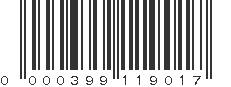 0 000399 119017